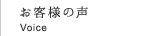 お客様の声
Voice